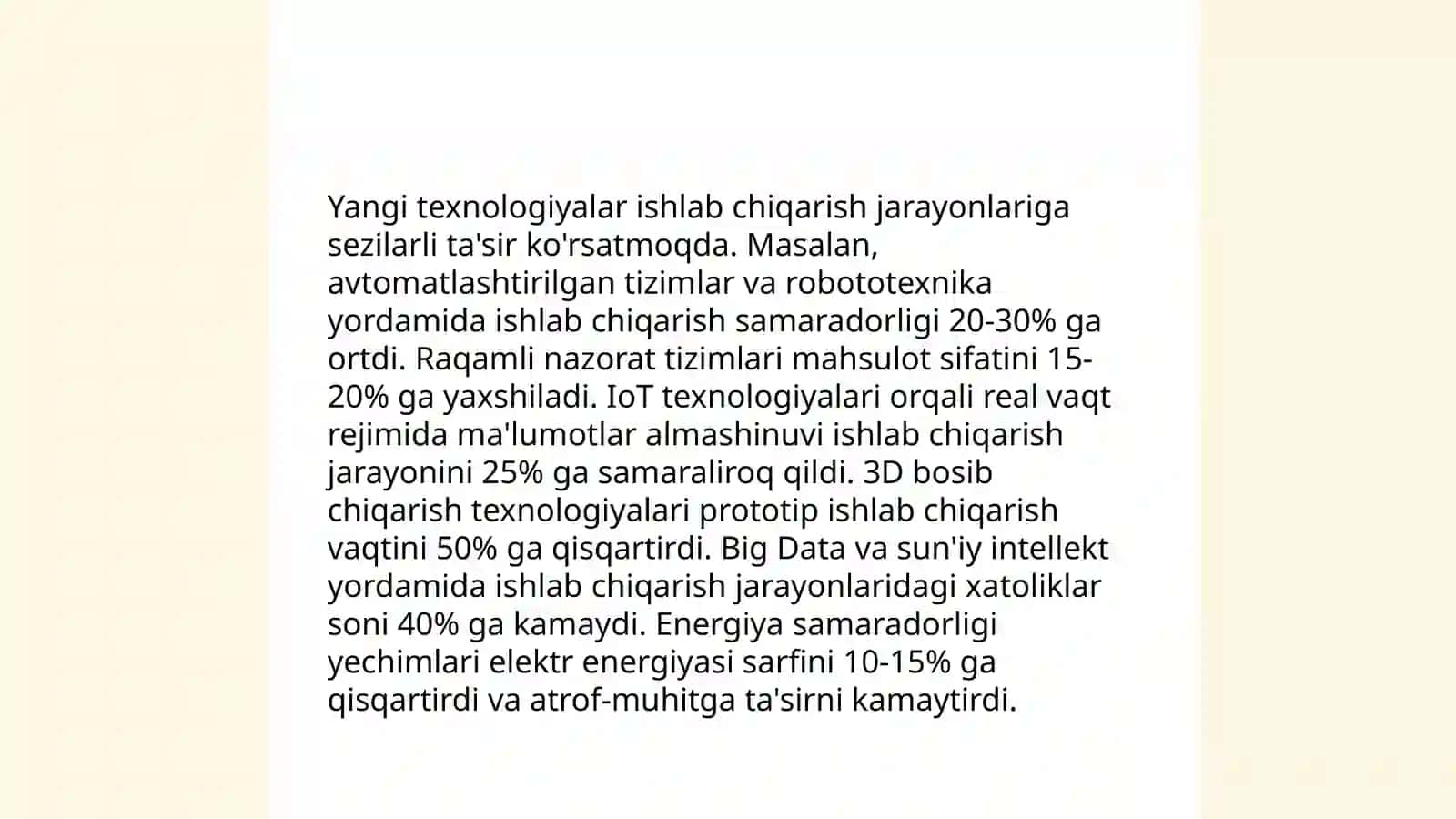 Yangi texnologiyalar ishlab chiqarish jarayonlariga sezilarli ta'sir ko'rsatmoqda. Masalan, avtomatlashtirilgan tizimlar va robototexnika yordamida ishlab chiqarish samaradorligi 20-30% ga ortdi. Raqamli nazorat tizimlari mahsulot sifatini 15-20% ga yaxshiladi. IoT texnologiyalari orqali real vaqt rejimida ma'lumotlar almashinuvi ishlab chiqarish jarayonini 25% ga samaraliroq qildi. 3D bosib chiqarish texnologiyalari prototip ishlab chiqarish vaqtini 50% ga qisqartirdi. Big Data va sun'iy intellekt yordamida ishlab chiqarish jarayonlaridagi xatoliklar soni 40% ga kamaydi. Energiya samaradorligi yechimlari elektr energiyasi sarfini 10-15% ga qisqartirdi va atrof-muhitga ta'sirni kamaytirdi.